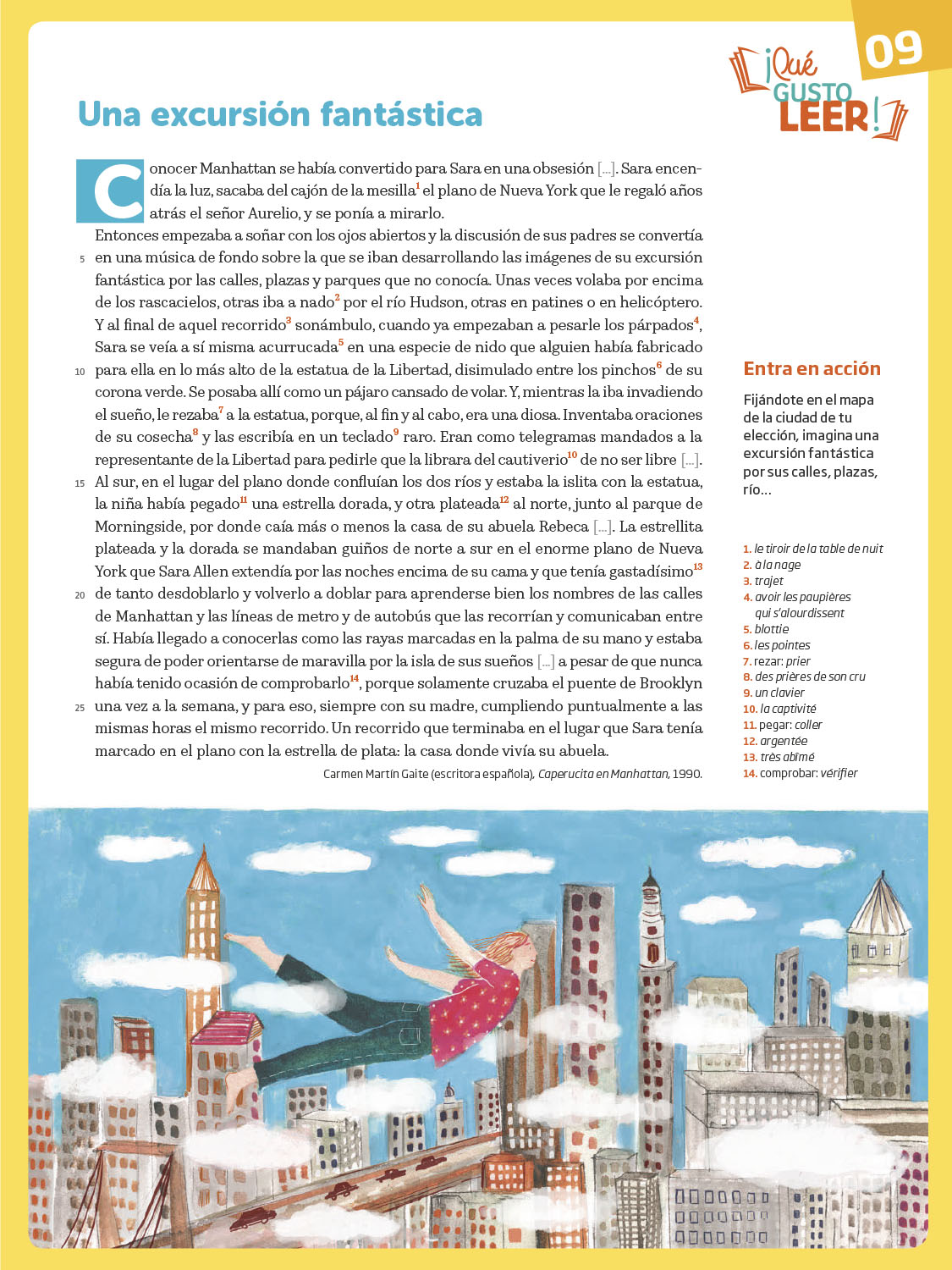 09

¡Qué GUSTO LEER!

Una excursión fantástica

Conocer Manhattan se había convertido para Sara en una obsesión [...]. Sara encendía la luz, sacaba del cajón de la mesilla$^1$ el plano de Nueva York que le regaló años atrás el señor Aurelio, y se ponía a mirarlo.

Entonces empezaba a soñar con los ojos abiertos y la discusión de sus padres se convertía en una música de fondo sobre la que se iban desarrollando las imágenes de su excursión fantástica por las calles, plazas y parques que no conocía. Unas veces volaba por encima de los rascacielos, otras iba a nado$^2$ por el río Hudson, otras en patines o en helicóptero. Y al final de aquel recorrido$^3$ sonámbulo, cuando ya empezaban a pesarle los párpados$^4$, Sara se veía a sí misma acurrucada$^5$ en una especie de nido que alguien había fabricado para ella en lo más alto de la estatua de la Libertad, disimulado entre los pinchos$^6$ de su corona verde. Se posaba allí como un pájaro cansado de volar. Y, mientras la iba invadiendo el sueño, le rezaba$^7$ a la estatua, porque, al fin y al cabo, era una diosa. Inventaba oraciones de su cosecha$^8$ y las escribía en un teclado$^9$ raro. Eran como telegramas mandados a la representante de la Libertad para pedirle que la librara del cautiverio$^{10}$ de no ser libre [...]. Al sur, en el lugar del plano donde confluían los dos ríos y estaba la islita con la estatua, la niña había pegado$^{11}$ una estrella dorada, y otra plateada$^{12}$ al norte, junto al parque de Morningside, por donde caía más o menos la casa de su abuela Rebeca [...]. La estrellita plateada y la dorada se mandaban guiños de norte a sur en el enorme plano de Nueva York que Sara Allen extendía por las noches encima de su cama y que tenía gastadísimo$^{13}$ de tanto desdoblarlo y volverlo a doblar para aprenderse bien los nombres de las calles de Manhattan y las líneas de metro y de autobús que las recorrían y comunicaban entre sí. Había llegado a conocerlas como las rayas marcadas en la palma de su mano y estaba segura de poder orientarse de maravilla por la isla de sus sueños [...] a pesar de que nunca había tenido ocasión de comprobarlo$^{14}$, porque solamente cruzaba el puente de Brooklyn una vez a la semana, y para eso, siempre con su madre, cumpliendo puntualmente a las mismas horas el mismo recorrido. Un recorrido que terminaba en el lugar que Sara tenía marcado en el plano con la estrella de plata: la casa donde vivía su abuela.

Carmen Martín Gaite (escritora española), Caperucita en Manhattan, 1990.

5
10
15
20
25

Entra en acción

Fijándote en el mapa de la ciudad de tu elección, imagina una excursión fantástica por sus calles, plazas, río...

1. le tiroir de la table de nuit
2. à la nage
3. trajet
4. avoir les paupières qui s'alourdissent
5. blottie
6. les pointes
7. rezar: prier
8. des prières de son cru
9. un clavier
10. la captivité
11. pegar: coller
12. argentée
13. très abîmé
14. comprobar: vérifier